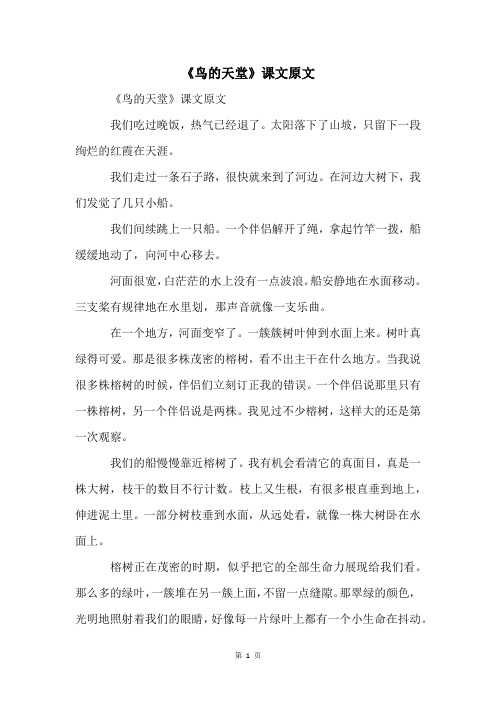 《鸟的天堂》课文原文

《鸟的天堂》课文原文

我们吃过晚饭，热气已经退了。太阳落下了山坡，只留下一段绚烂的红霞在天涯。

我们走过一条石子路，很快就来到了河边。在河边大树下，我们发觉了几只小船。

我们间续跳上一只船。一个伴侣解开了绳，拿起竹竿一拨，船缓缓地动了，向河中心移去。

河面很宽，白茫茫的水上没有一点波浪。船安静地在水面移动。三支桨有规律地在水里划，那声音就像一支乐曲。

在一个地方，河面变窄了。一簇簇树叶伸到水面上来。树叶真绿得可爱。那是很多株茂密的榕树，看不出主干在什么地方。当我说很多株榕树的时候，伴侣们立刻订正我的错误。一个伴侣说那里只有一株榕树，另一个伴侣说是两株。我见过不少榕树，这样大的还是第一次观察。

我们的船慢慢靠近榕树了。我有机会看清它的真面目，真是一株大树，枝干的数目不行计数。枝上又生根，有很多根直垂到地上，伸进泥土里。一部分树枝垂到水面，从远处看，就像一株大树卧在水面上。

榕树正在茂密的时期，似乎把它的全部生命力展现给我们看。那么多的绿叶，一簇堆在另一簇上面，不留一点缝隙。那翠绿的颜色，光明地照射着我们的眼睛，好像每一片绿叶上都有一个小生命在抖动。

第 1 页